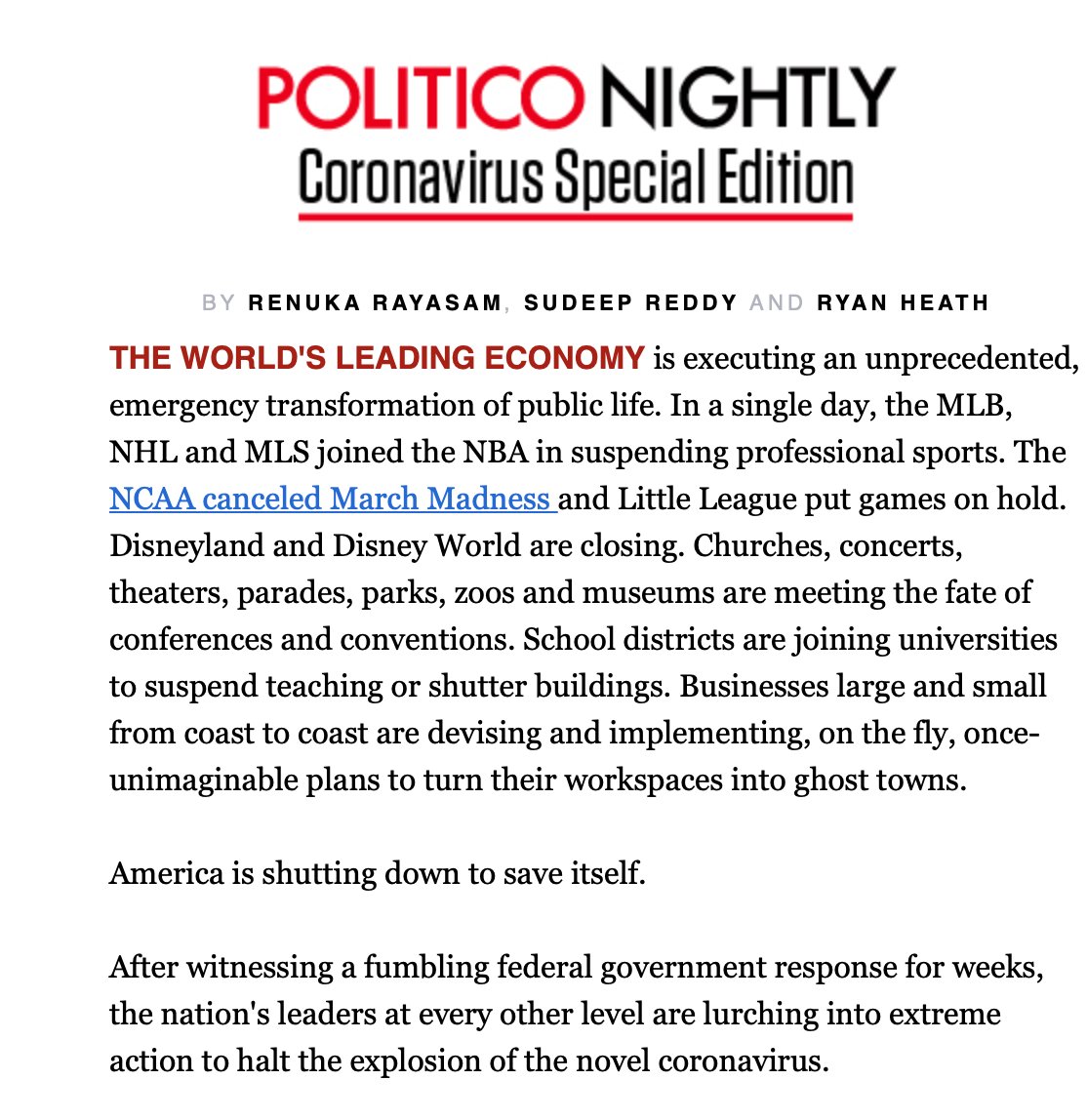 POLITICO NIGHTLY
Coronavirus Special Edition

BY RENUKA RAYASAM, SUDEEP REDDY AND RYAN HEATH

THE WORLD'S LEADING ECONOMY is executing an unprecedented, emergency transformation of public life. In a single day, the MLB, NHL and MLS joined the NBA in suspending professional sports. The NCAA canceled March Madness and Little League put games on hold. Disneyland and Disney World are closing. Churches, concerts, theaters, parades, parks, zoos and museums are meeting the fate of conferences and conventions. School districts are joining universities to suspend teaching or shutter buildings. Businesses large and small from coast to coast are devising and implementing, on the fly, once-unimaginable plans to turn their workspaces into ghost towns.

America is shutting down to save itself.

After witnessing a fumbling federal government response for weeks, the nation's leaders at every other level are lurching into extreme action to halt the explosion of the novel coronavirus.